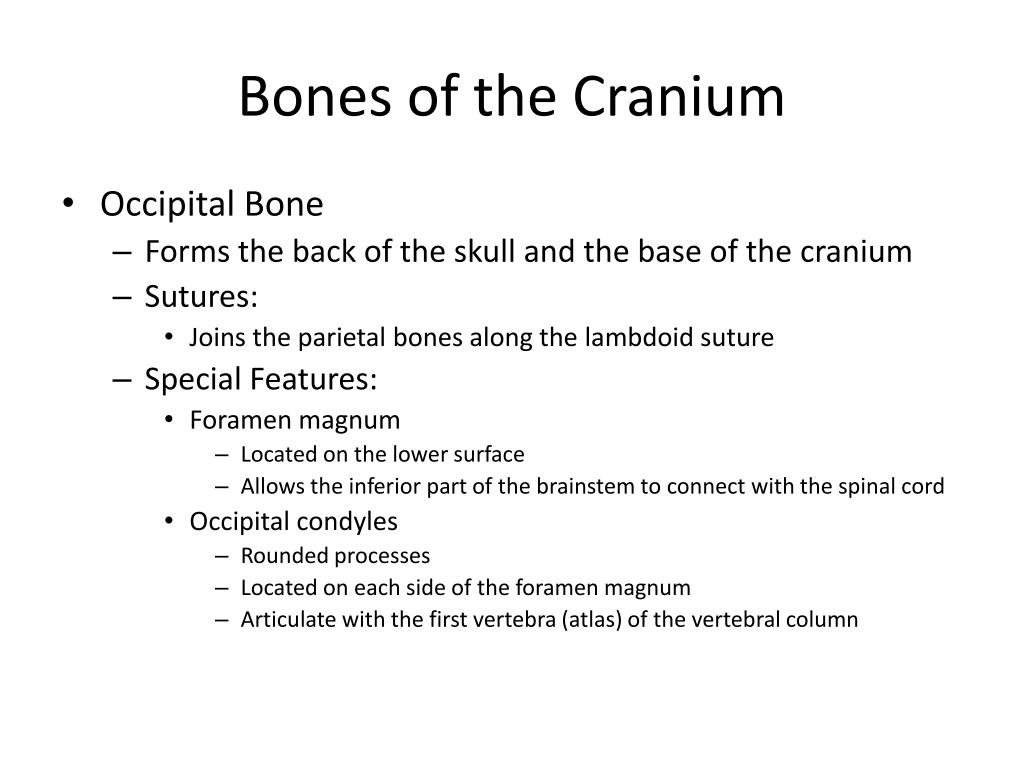 Bones of the Cranium

• Occipital Bone
– Forms the back of the skull and the base of the cranium
– Sutures:
• Joins the parietal bones along the lambdoid suture
– Special Features:
• Foramen magnum
– Located on the lower surface
– Allows the inferior part of the brainstem to connect with the spinal cord
• Occipital condyles
– Rounded processes
– Located on each side of the foramen magnum
– Articulate with the first vertebra (atlas) of the vertebral column